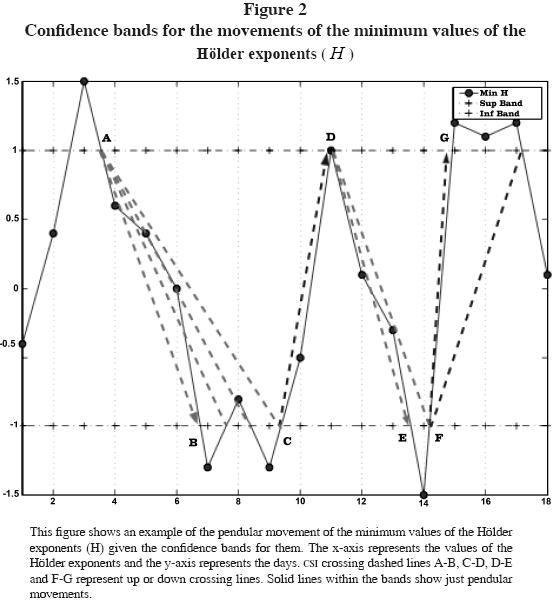 Figure 2
Confidence bands for the movements of the minimum values of the Hölder exponents ( $H$ )

1.5
1
0.5
0
-0.5
-1
-1.5
2
4
6
8
10
12
14
16
18

Min H
Sup Band
Inf Band

A
B
C
D
E
F
G

This figure shows an example of the pendular movement of the minimum values of the Hölder exponents (H) given the confidence bands for them. The x-axis represents the values of the Hölder exponents and the y-axis represents the days. CSI crossing dashed lines A-B, C-D, D-E and F-G represent up or down crossing lines. Solid lines within the bands show just pendular movements.